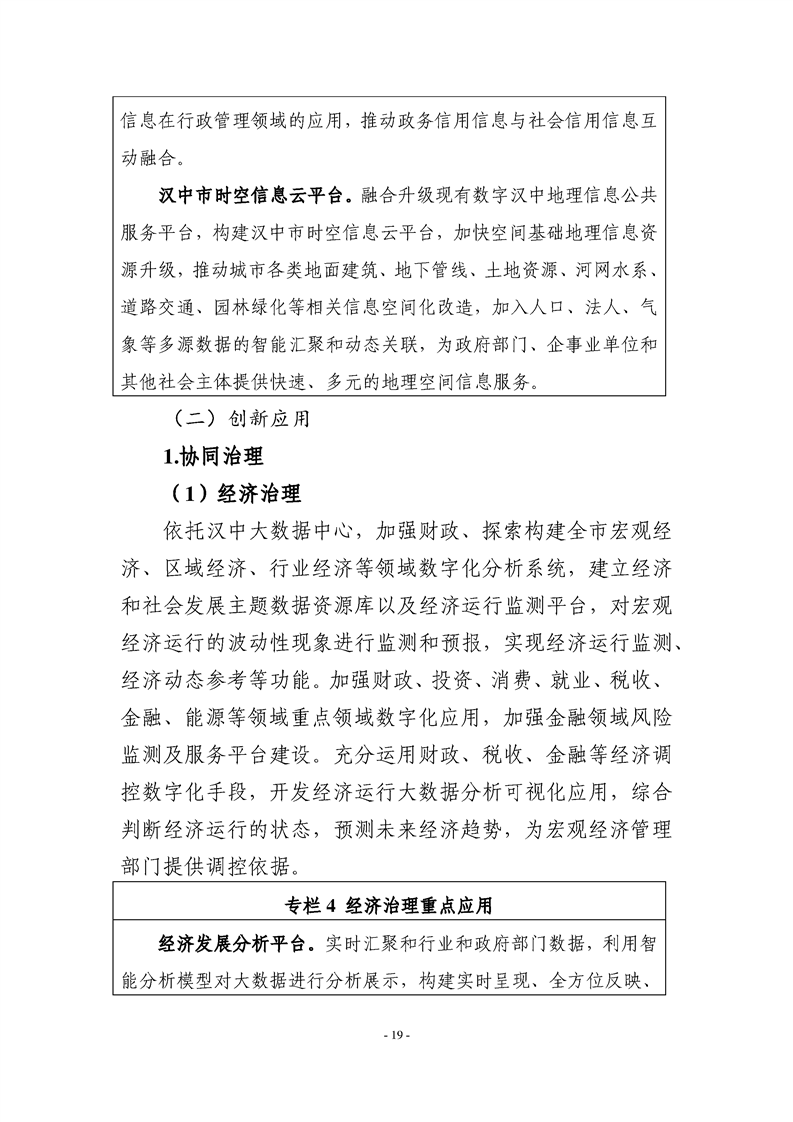 信息在行政管理领域的应用，推动政务信用信息与社会信用信息互动融合。

汉中市时空信息云平台。融合升级现有数字汉中地理信息公共服务平台，构建汉中市时空信息云平台，加快空间基础地理信息资源升级，推动城市各类地面建筑、地下管线、土地资源、河网水系、道路交通、园林绿化等相关信息空间化改造，加入人口、法人、气象等多源数据的智能汇聚和动态关联，为政府部门、企事业单位和其他社会主体提供快速、多元的地理空间信息服务。

（二）创新应用

1.协同治理

（1）经济治理

依托汉中大数据中心，加强财政、探索构建全市宏观经济、区域经济、行业经济等领域数字化分析系统，建立经济和社会发展主题数据资源库以及经济运行监测平台，对宏观经济运行的波动性现象进行监测和预报，实现经济运行监测、经济动态参考等功能。加强财政、投资、消费、就业、税收、金融、能源等领域重点领域数字化应用，加强金融领域风险监测及服务平台建设。充分运用财政、税收、金融等经济调控数字化手段，开发经济运行大数据分析可视化应用，综合判断经济运行的状态，预测未来经济趋势，为宏观经济管理部门提供调控依据。

专栏 4 经济治理重点应用

经济发展分析平台。实时汇聚和行业和政府部门数据，利用智能分析模型对大数据进行分析展示，构建实时呈现、全方位反映、

- 19 -